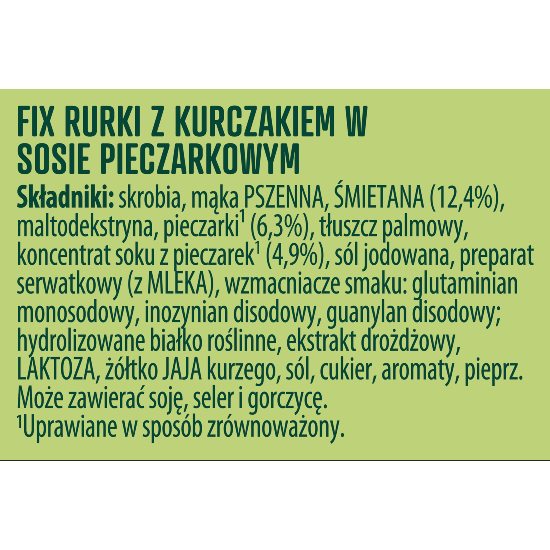 FIX RURKI Z KURCZAKIEM W SOSIE PIECZARKOWYM

Składniki: skrobia, mąka PSZENNA, ŚMIETANA (12,4%), maltodekstryna, pieczarki$^{1}$ (6,3%), tłuszcz palmowy, koncentrat soku z pieczarek$^{1}$ (4,9%), sól jodowana, preparat serwatkowy (z MLEKA), wzmacniacze smaku: glutaminian monosodowy, inozynian disodowy, guanylan disodowy; hydrolizowane białko roślinne, ekstrakt drożdżowy, LAKTOZA, żółtko JAJA kurzego, sól, cukier, aromaty, pieprz. Może zawierać soję, seler i gorczycę.
$^{1}$Uprawiane w sposób zrównoważony.